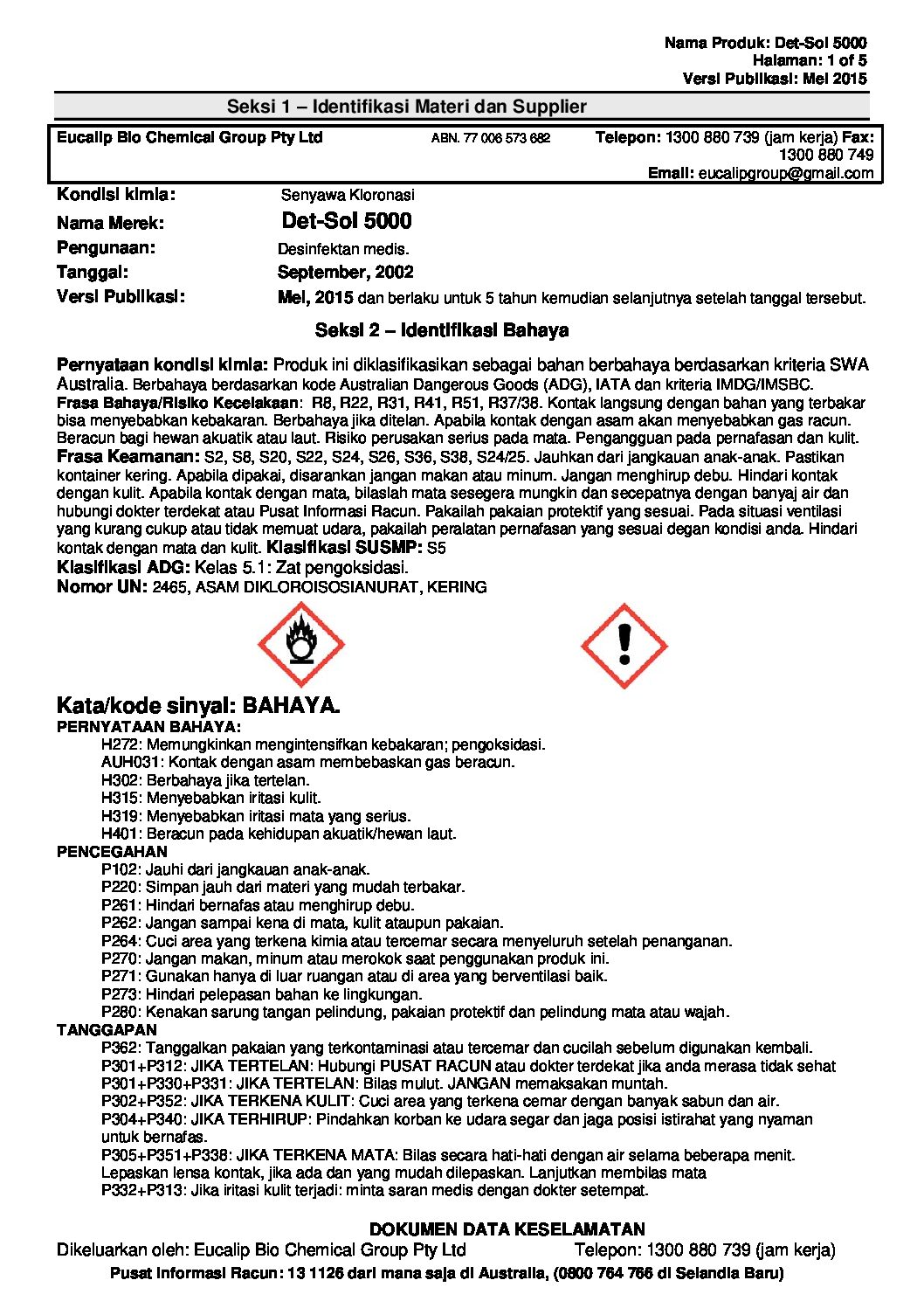 Nama Produk: Det-Sol 5000
Halaman: 1 of 5
Versi Publikasi: Mei 2015

Seksi 1 – Identifikasi Materi dan Supplier

Eucalip Bio Chemical Group Pty Ltd ABN. 77 006 573 682 Telepon: 1300 880 739 (jam kerja) Fax: 1300 880 749
Email: eucalipgroup@gmail.com

Kondisi kimia: Senyawa Kloronasi
Nama Merek: Det-Sol 5000
Pengunaan: Desinfektan medis.
Tanggal: September, 2002
Versi Publikasi: Mei, 2015 dan berlaku untuk 5 tahun kemudian selanjutnya setelah tanggal tersebut.

Seksi 2 – Identifikasi Bahaya

Pernyataan kondisi kimia: Produk ini diklasifikasikan sebagai bahan berbahaya berdasarkan kriteria SWA Australia. Berbahaya berdasarkan kode Australian Dangerous Goods (ADG), IATA dan kriteria IMDG/IMSBC.
Frasa Bahaya/Risiko Kecelakaan: R8, R22, R31, R41, R51, R37/38. Kontak langsung dengan bahan yang terbakar bisa menyebabkan kebakaran. Berbahaya jika ditelan. Apabila kontak dengan asam akan menyebabkan gas racun. Beracun bagi hewan akuatik atau laut. Risiko perusakan serius pada mata. Pengangguan pada pernafasan dan kulit.
Frasa Keamanan: S2, S8, S20, S22, S24, S26, S36, S38, S24/25. Jauhkan dari jangkauan anak-anak. Pastikan kontainer kering. Apabila dipakai, disarankan jangan makan atau minum. Jangan menghirup debu. Hindari kontak dengan kulit. Apabila kontak dengan mata, bilaslah mata sesegera mungkin dan secepatnya dengan banyaj air dan hubungi dokter terdekat atau Pusat Informasi Racun. Pakailah pakaian protektif yang sesuai. Pada situasi ventilasi yang kurang cukup atau tidak memuat udara, pakailah peralatan pernafasan yang sesuai degan kondisi anda. Hindari kontak dengan mata dan kulit. Klasifikasi SUSMP: S5
Klasifikasi ADG: Kelas 5.1: Zat pengoksidasi.
Nomor UN: 2465, ASAM DIKLOROISOSIANURAT, KERING

Kata/kode sinyal: BAHAYA.
PERNYATAAN BAHAYA:
H272: Memungkinkan mengintensifkan kebakaran; pengoksidasi.
AUH031: Kontak dengan asam membebaskan gas beracun.
H302: Berbahaya jika tertelan.
H315: Menyebabkan iritasi kulit.
H319: Menyebabkan iritasi mata yang serius.
H401: Beracun pada kehidupan akuatik/hewan laut.
PENCEGAHAN
P102: Jauhi dari jangkauan anak-anak.
P220: Simpan jauh dari materi yang mudah terbakar.
P261: Hindari bernafas atau menghirup debu.
P262: Jangan sampai kena di mata, kulit ataupun pakaian.
P264: Cuci area yang terkena kimia atau tercemar secara menyeluruh setelah penanganan.
P270: Jangan makan, minum atau merokok saat penggunakan produk ini.
P271: Gunakan hanya di luar ruangan atau di area yang berventilasi baik.
P273: Hindari pelepasan bahan ke lingkungan.
P280: Kenakan sarung tangan pelindung, pakaian protektif dan pelindung mata atau wajah.
TANGGAPAN
P362: Tanggalkan pakaian yang terkontaminasi atau tercemar dan cucilah sebelum digunakan kembali.
P301+P312: JIKA TERTELAN: Hubungi PUSAT RACUN atau dokter terdekat jika anda merasa tidak sehat
P301+P330+P331: JIKA TERTELAN: Bilas mulut. JANGAN memaksakan muntah.
P302+P352: JIKA TERKENA KULIT: Cuci area yang terkena cemar dengan banyak sabun dan air.
P304+P340: JIKA TERHIRUP: Pindahkan korban ke udara segar dan jaga posisi istirahat yang nyaman untuk bernafas.
P305+P351+P338: JIKA TERKENA MATA: Bilas secara hati-hati dengan air selama beberapa menit. Lepaskan lensa kontak, jika ada dan yang mudah dilepaskan. Lanjutkan membilas mata
P332+P313: Jika iritasi kulit terjadi: minta saran medis dengan dokter setempat.

DOKUMEN DATA KESELAMATAN
Dikeluarkan oleh: Eucalip Bio Chemical Group Pty Ltd Telepon: 1300 880 739 (jam kerja)
Pusat Informasi Racun: 13 1126 dari mana saja di Australia, (0800 764 766 di Selandia Baru)